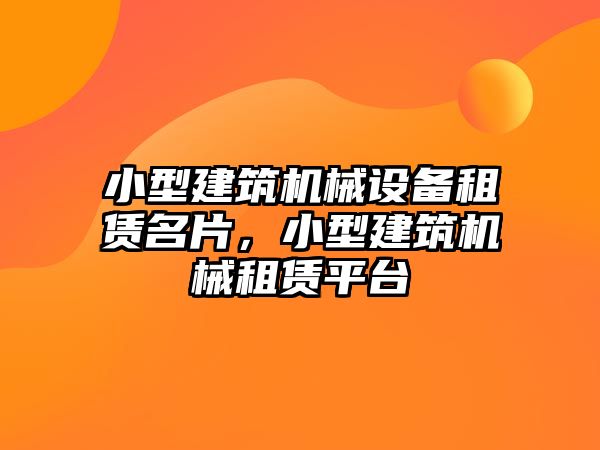 小型建筑机械设备租赁名片，小型建筑机械租赁平台